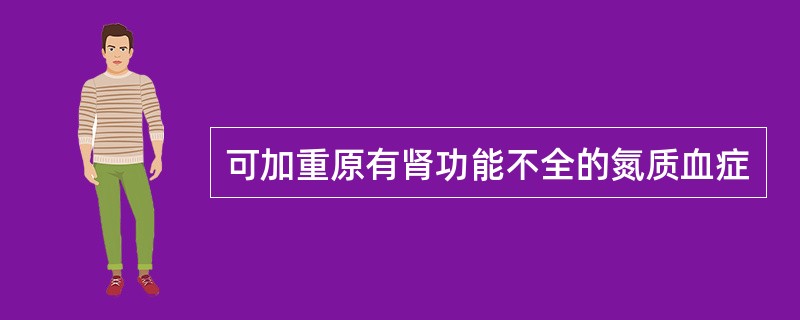 可加重原有肾功能不全的氮质血症